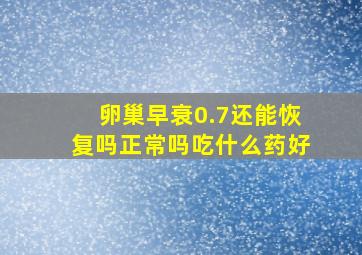 卵巢早衰0.7还能恢复吗正常吗吃什么药好